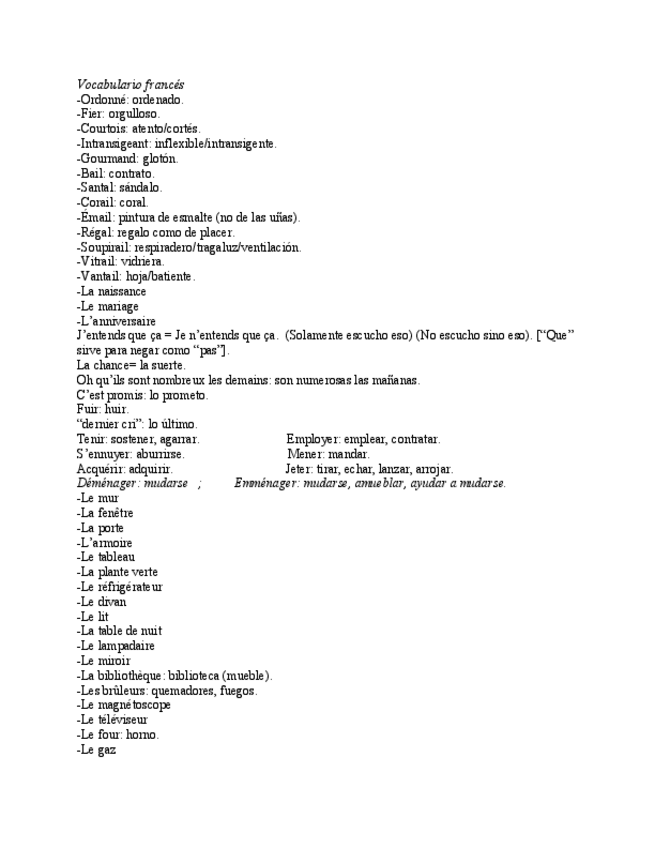 Vocabulario francés
-Ordonné: ordenado.
-Fier: orgulloso.
-Courtois: atento/cortés.
-Intransigeant: inflexible/intransigente.
-Gourmand: glotón.
-Bail: contrato.
-Santal: sándalo.
-Corail: coral.
-Émail: pintura de esmalte (no de las uñas).
-Régal: regalo como de placer.
-Soupirail: respiradero/tragaluz/ventilación.
-Vitrail: vidriera.
-Vantail: hoja/batiente.
-La naissance
-Le mariage
-L'anniversaire
J'entends que ça = Je n'entends que ça. (Solamente escucho eso) (No escucho sino eso). ["Que" sirve para negar como "pas"].
La chance= la suerte.
Oh qu'ils sont nombreux les demains: son numerosas las mañanas.
C'est promis: lo prometo.
Fuir: huir.
"dernier cri": lo último.
Tenir: sostener, agarrar.
S'ennuyer: aburrirse.
Acquérir: adquirir.
Employer: emplear, contratar.
Mener: mandar.
Jeter: tirar, echar, lanzar, arrojar.
Déménager: mudarse ; Emménager: mudarse, amueblar, ayudar a mudarse.
-Le mur
-La fenêtre
-La porte
-L'armoire
-Le tableau
-La plante verte
-Le réfrigérateur
-Le divan
-Le lit
-La table de nuit
-Le lampadaire
-Le miroir
-La bibliothèque: biblioteca (mueble).
-Les brûleurs: quemadores, fuegos.
-Le magnétoscope
-Le téléviseur
-Le four: horno.
-Le gaz